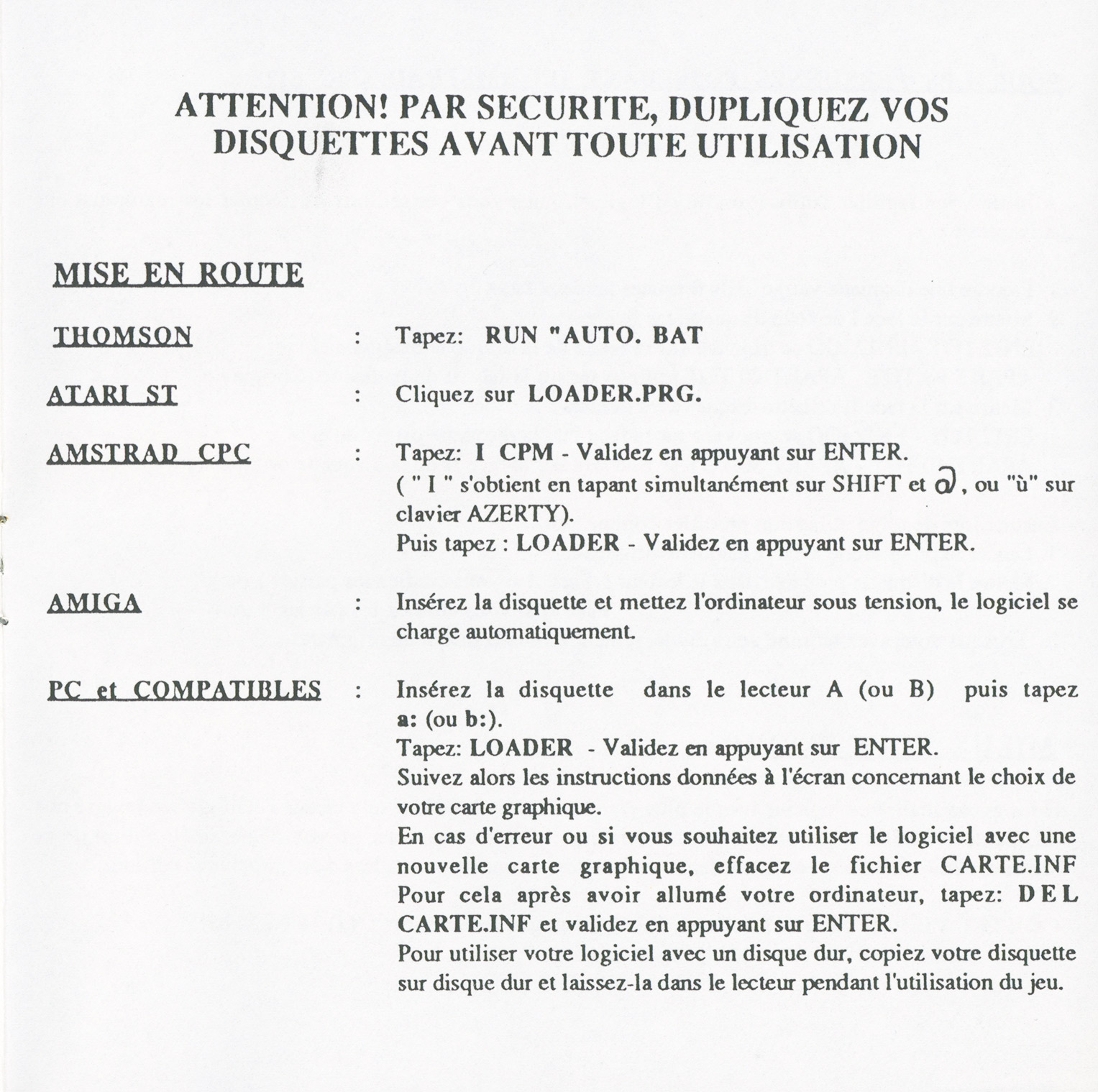 ATTENTION! PAR SECURITE, DUPLIQUEZ VOS DISQUETTES AVANT TOUTE UTILISATION

MISE EN ROUTE

THOMSON : Tapez: RUN "AUTO. BAT

ATARI ST : Cliquez sur LOADER.PRG.

AMSTRAD CPC : Tapez: I CPM - Validez en appuyant sur ENTER.
( " I " s'obtient en tapant simultanément sur SHIFT et @, ou "ù" sur clavier AZERTY).
Puis tapez : LOADER - Validez en appuyant sur ENTER.

AMIGA : Insérez la disquette et mettez l'ordinateur sous tension, le logiciel se charge automatiquement.

PC et COMPATIBLES : Insérez la disquette dans le lecteur A (ou B) puis tapez a: (ou b:).
Tapez: LOADER - Validez en appuyant sur ENTER.
Suivez alors les instructions données à l'écran concernant le choix de votre carte graphique.
En cas d'erreur ou si vous souhaitez utiliser le logiciel avec une nouvelle carte graphique, effacez le fichier CARTE.INF Pour cela après avoir allumé votre ordinateur, tapez: DEL CARTE.INF et validez en appuyant sur ENTER.
Pour utiliser votre logiciel avec un disque dur, copiez votre disquette sur disque dur et laissez-la dans le lecteur pendant l'utilisation du jeu.